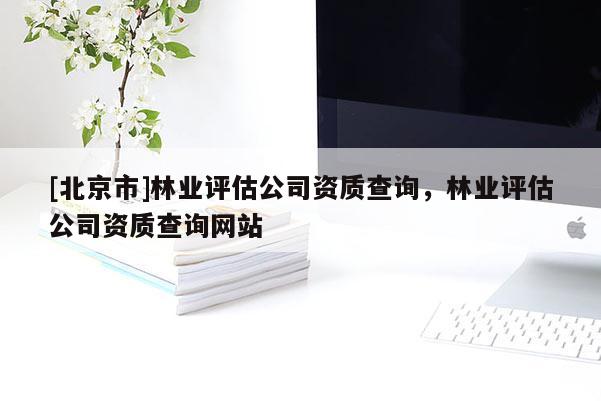 [北京市]林业评估公司资质查询，林业评估公司资质查询网站